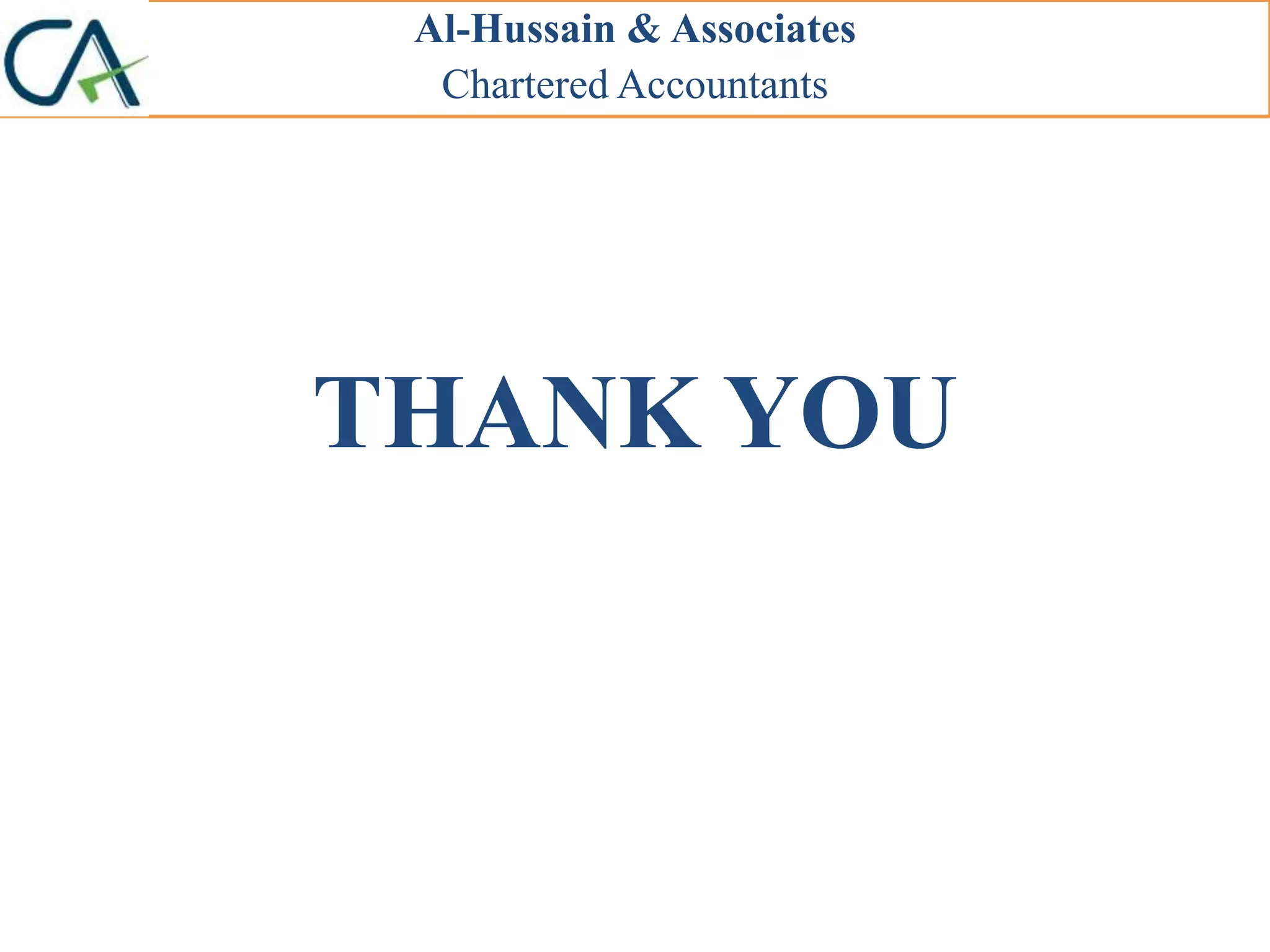 CA

Al-Hussain & Associates
Chartered Accountants

THANK YOU